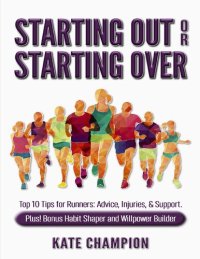 STARTING OUT OR STARTING OVER

Top 10 Tips for Runners: Advice, Injuries, & Support.

Plus! Bonus Habit Shaper and Willpower Builder

KATE CHAMPION